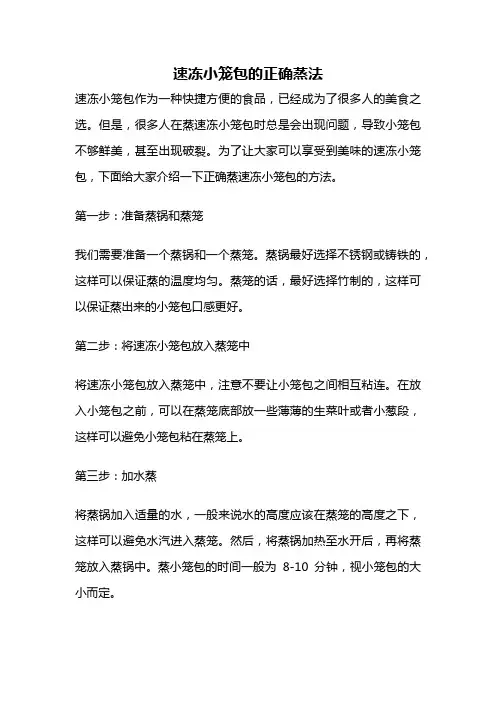 速冻小笼包的正确蒸法

速冻小笼包作为一种快捷方便的食品，已经成为了很多人的美食之选。但是，很多人在蒸速冻小笼包时总是会出现问题，导致小笼包不够鲜美，甚至出现破裂。为了让大家可以享受到美味的速冻小笼包，下面给大家介绍一下正确蒸速冻小笼包的方法。

第一步：准备蒸锅和蒸笼

我们需要准备一个蒸锅和一个蒸笼。蒸锅最好选择不锈钢或铸铁的，这样可以保证蒸的温度均匀。蒸笼的话，最好选择竹制的，这样可以保证蒸出来的小笼包口感更好。

第二步：将速冻小笼包放入蒸笼中

将速冻小笼包放入蒸笼中，注意不要让小笼包之间相互粘连。在放入小笼包之前，可以在蒸笼底部放一些薄薄的生菜叶或者小葱段，这样可以避免小笼包粘在蒸笼上。

第三步：加水蒸

将蒸锅加入适量的水，一般来说水的高度应该在蒸笼的高度之下，这样可以避免水汽进入蒸笼。然后，将蒸锅加热至水开后，再将蒸笼放入蒸锅中。蒸小笼包的时间一般为 8-10 分钟，视小笼包的大小而定。